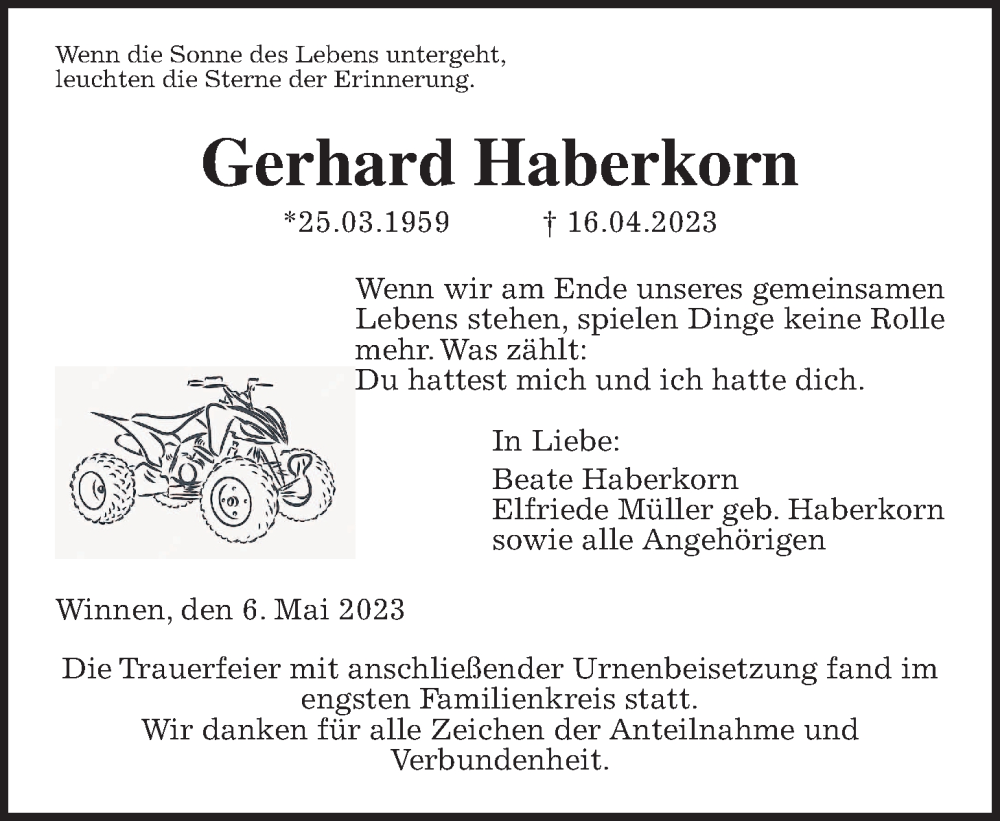 Wenn die Sonne des Lebens untergeht,
leuchten die Sterne der Erinnerung.

Gerhard Haberkorn

*25.03.1959 † 16.04.2023

Wenn wir am Ende unseres gemeinsamen Lebens stehen, spielen Dinge keine Rolle mehr. Was zählt:
Du hattest mich und ich hatte dich.

In Liebe:
Beate Haberkorn
Elfriede Müller geb. Haberkorn
sowie alle Angehörigen

Winnen, den 6. Mai 2023

Die Trauerfeier mit anschließender Urnenbeisetzung fand im engsten Familienkreis statt.
Wir danken für alle Zeichen der Anteilnahme und Verbundenheit.